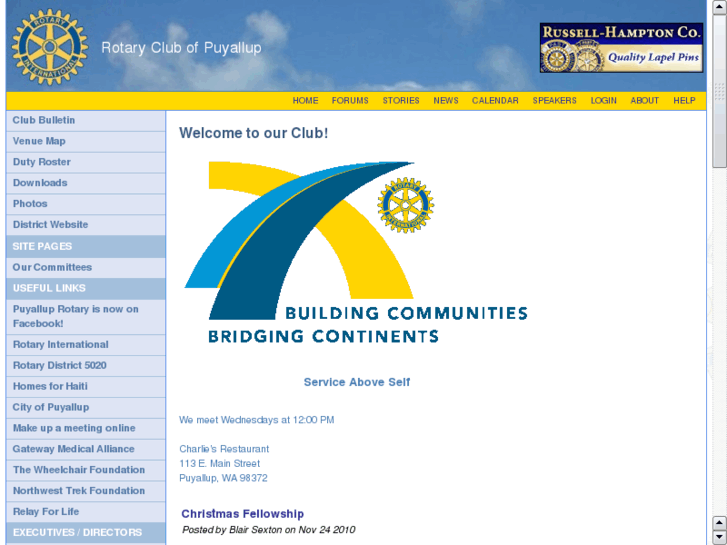 ROTARY INTERNATIONAL

Rotary Club of Puyallup

RUSSELL-HAMPTON CO.
Quality Lapel Pins

HOME FORUMS STORIES NEWS CALENDAR SPEAKERS LOGIN ABOUT HELP

Club Bulletin
Venue Map
Duty Roster
Downloads
Photos
District Website
SITE PAGES
Our Committees
USEFUL LINKS
Puyallup Rotary is now on Facebook!
Rotary International
Rotary District 5020
Homes for Haiti
City of Puyallup
Make up a meeting online
Gateway Medical Alliance
The Wheelchair Foundation
Northwest Trek Foundation
Relay For Life
EXECUTIVES / DIRECTORS

Welcome to our Club!

ROTARY INTERNATIONAL

BUILDING COMMUNITIES
BRIDGING CONTINENTS

Service Above Self

We meet Wednesdays at 12:00 PM

Charlie's Restaurant
113 E. Main Street
Puyallup, WA 98372

Christmas Fellowship
Posted by Blair Sexton on Nov 24 2010